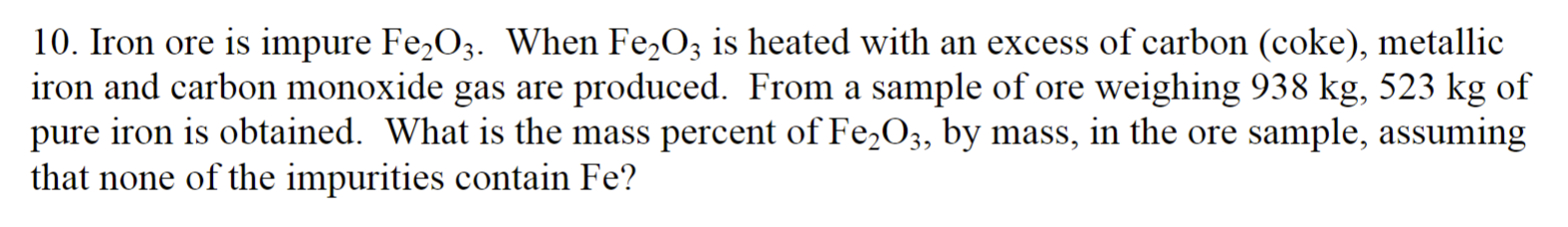 10. Iron ore is impure $Fe_2O_3$. When $Fe_2O_3$ is heated with an excess of carbon (coke), metallic iron and carbon monoxide gas are produced. From a sample of ore weighing 938 kg, 523 kg of pure iron is obtained. What is the mass percent of $Fe_2O_3$, by mass, in the ore sample, assuming that none of the impurities contain Fe?